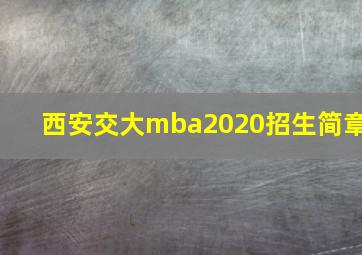 西安交大mba2020招生简章